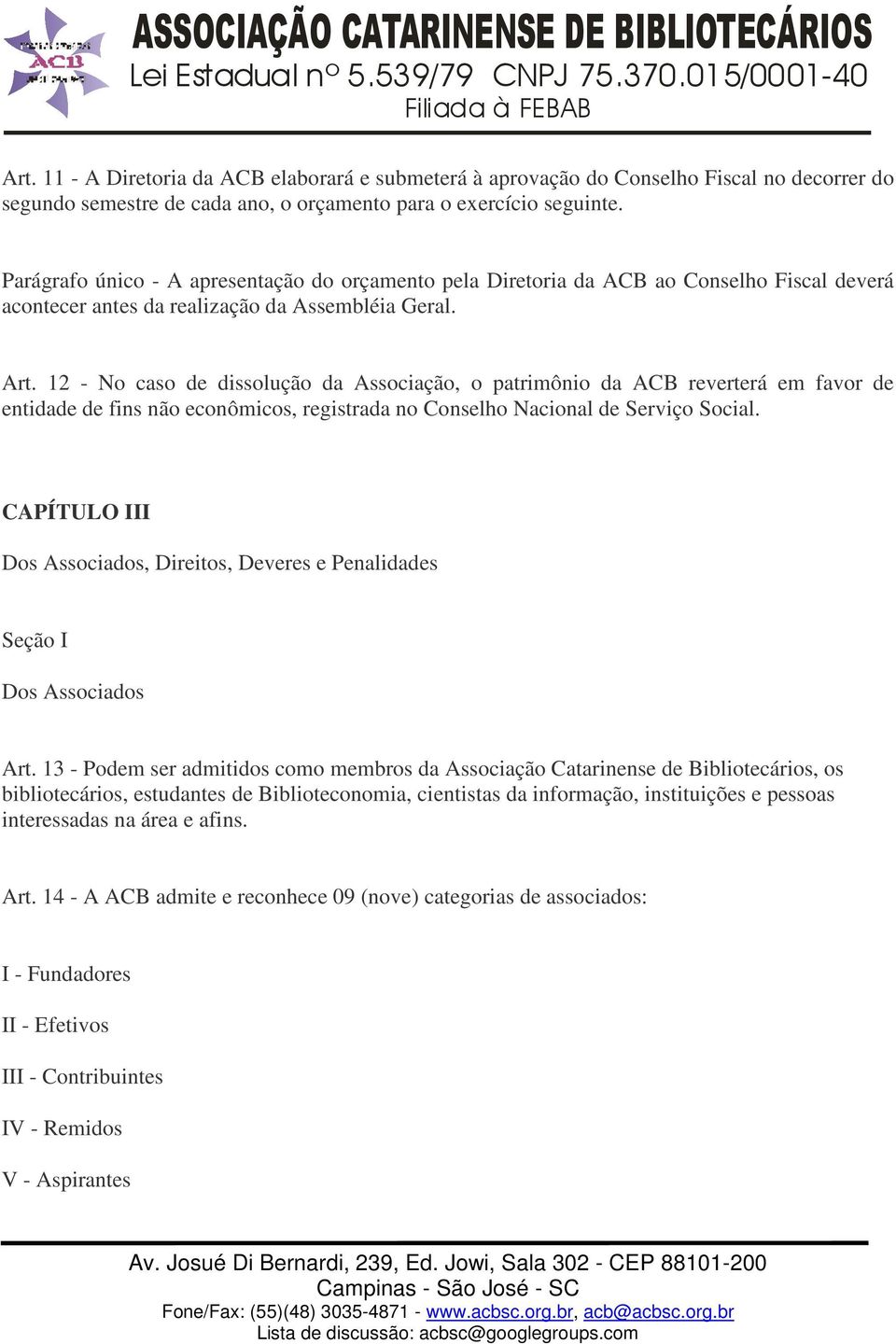 ACB
ASSOCIAÇÃO CATARINENSE DE BIBLIOTECÁRIOS
Lei Estadual nº 5.539/79 CNPJ 75.370.015/0001-40
Filiada à FEBAB

Art. 11 - A Diretoria da ACB elaborará e submeterá à aprovação do Conselho Fiscal no decorrer do segundo semestre de cada ano, o orçamento para o exercício seguinte.

Parágrafo único - A apresentação do orçamento pela Diretoria da ACB ao Conselho Fiscal deverá acontecer antes da realização da Assembléia Geral.

Art. 12 - No caso de dissolução da Associação, o patrimônio da ACB reverterá em favor de entidade de fins não econômicos, registrada no Conselho Nacional de Serviço Social.

CAPÍTULO III

Dos Associados, Direitos, Deveres e Penalidades

Seção I

Dos Associados

Art. 13 - Podem ser admitidos como membros da Associação Catarinense de Bibliotecários, os bibliotecários, estudantes de Biblioteconomia, cientistas da informação, instituições e pessoas interessadas na área e afins.

Art. 14 - A ACB admite e reconhece 09 (nove) categorias de associados:

I - Fundadores

II - Efetivos

III - Contribuintes

IV - Remidos

V - Aspirantes

Av. Josué Di Bernardi, 239, Ed. Jowi, Sala 302 - CEP 88101-200
Campinas - São José - SC
Fone/Fax: (55)(48) 3035-4871 - www.acbsc.org.br, acb@acbsc.org.br
Lista de discussão: acbsc@googlegroups.com